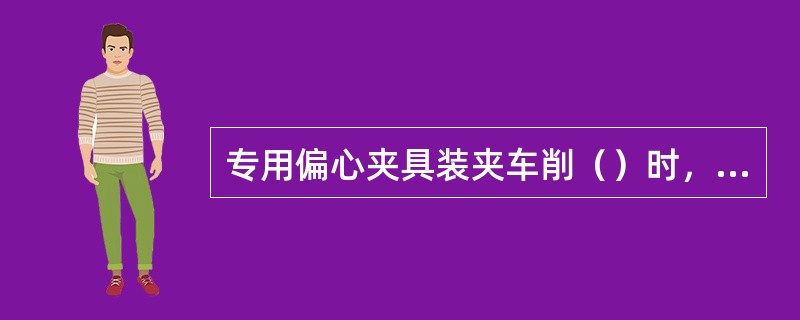 专用偏心夹具装夹车削（）时，...